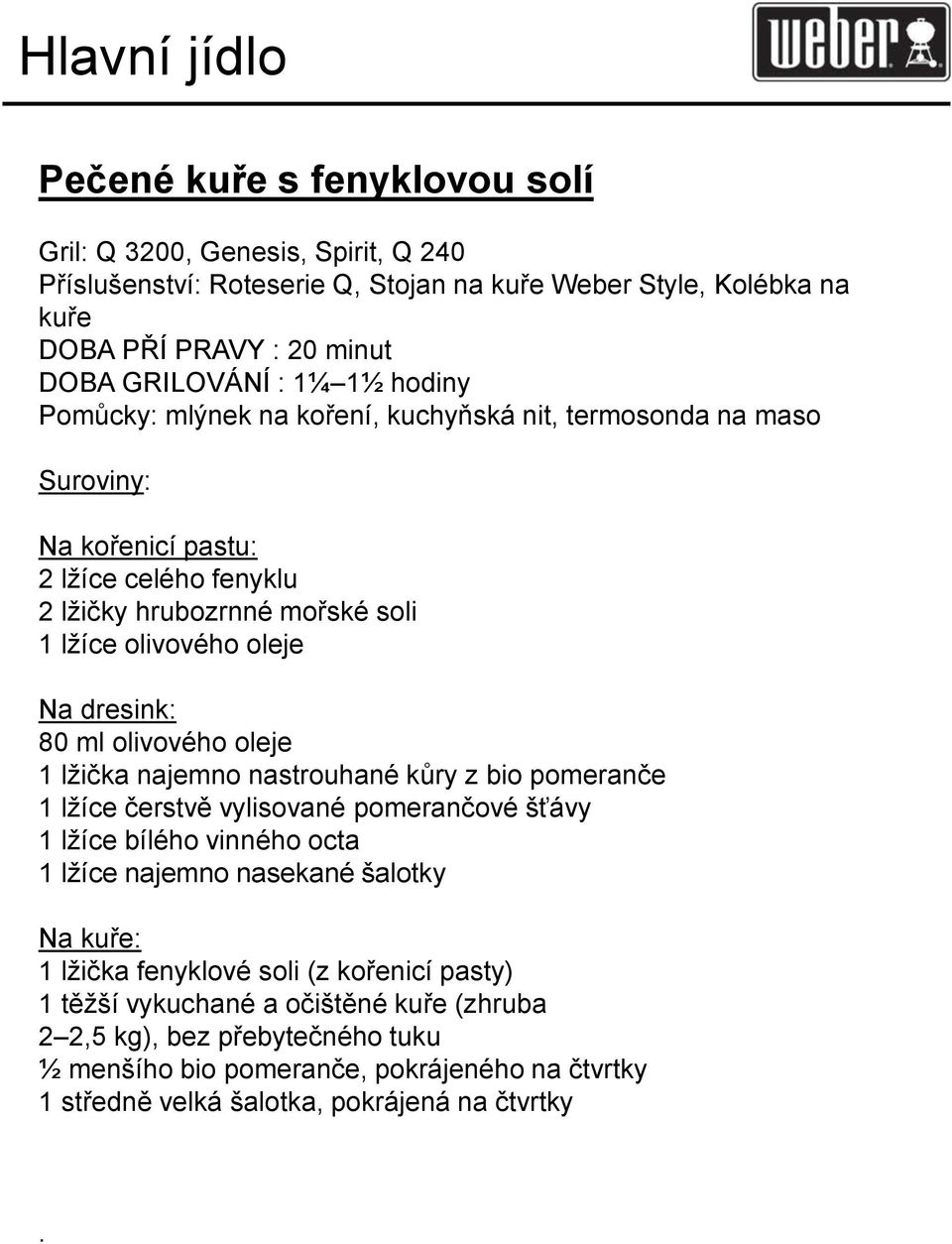 Hlavní jídlo

weber

Pečené kuře s fenyklovou solí

Gril: Q 3200, Genesis, Spirit, Q 240
Příslušenství: Roteserie Q, Stojan na kuře Weber Style, Kolébka na kuře
DOBA PŘÍ PRAVY : 20 minut
DOBA GRILOVÁNÍ : 1¼–1½ hodiny
Pomůcky: mlýnek na koření, kuchyňská nit, termosonda na maso

Suroviny:

Na kořenicí pastu:
2 lžíce celého fenyklu
2 lžičky hrubozrnné mořské soli
1 lžíce olivového oleje

Na dresink:
80 ml olivového oleje
1 lžička najemno nastrouhané kůry z bio pomeranče
1 lžíce čerstvě vylisované pomerančové šťávy
1 lžíce bílého vinného octa
1 lžíce najemno nasekané šalotky

Na kuře:
1 lžička fenyklové soli (z kořenicí pasty)
1 těžší vykuchané a očištěné kuře (zhruba 2–2,5 kg), bez přebytečného tuku
½ menšího bio pomeranče, pokrájeného na čtvrtky
1 středně velká šalotka, pokrájená na čtvrtky

.